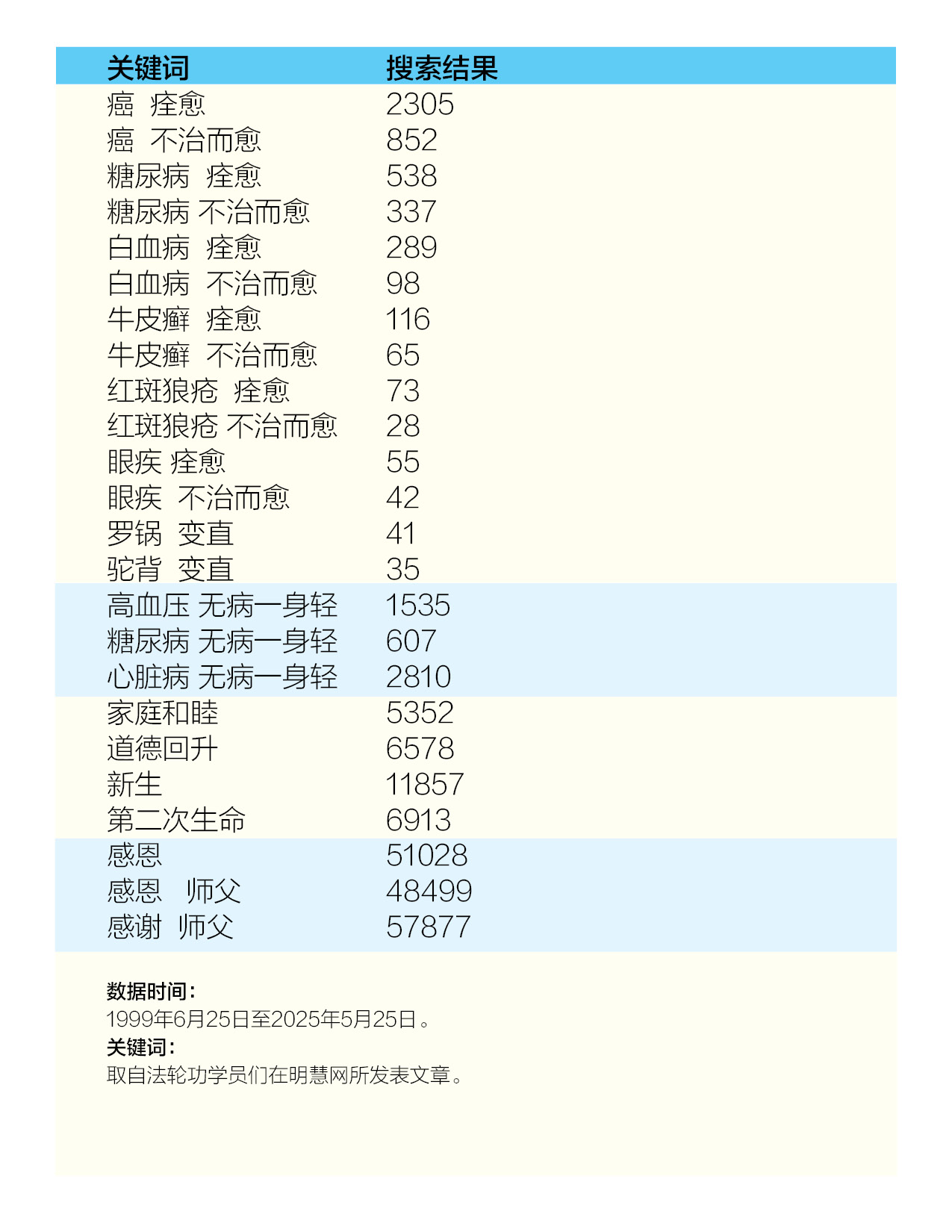 | 关键词 | 搜索结果 |
|---|---|
| 癌 痊愈 | 2305 |
| 癌 不治而愈 | 852 |
| 糖尿病 痊愈 | 538 |
| 糖尿病 不治而愈 | 337 |
| 白血病 痊愈 | 289 |
| 白血病 不治而愈 | 98 |
| 牛皮癣 痊愈 | 116 |
| 牛皮癣 不治而愈 | 65 |
| 红斑狼疮 痊愈 | 73 |
| 红斑狼疮 不治而愈 | 28 |
| 眼疾 痊愈 | 55 |
| 眼疾 不治而愈 | 42 |
| 罗锅 变直 | 41 |
| 驼背 变直 | 35 |
| 高血压 无病一身轻 | 1535 |
| 糖尿病 无病一身轻 | 607 |
| 心脏病 无病一身轻 | 2810 |
| 家庭和睦 | 5352 |
| 道德回升 | 6578 |
| 新生 | 11857 |
| 第二次生命 | 6913 |
| 感恩 | 51028 |
| 感恩 师父 | 48499 |
| 感谢 师父 | 57877 |

数据时间：
1999年6月25日至2025年5月25日。
关键词：
取自法轮功学员们在明慧网所发表文章。